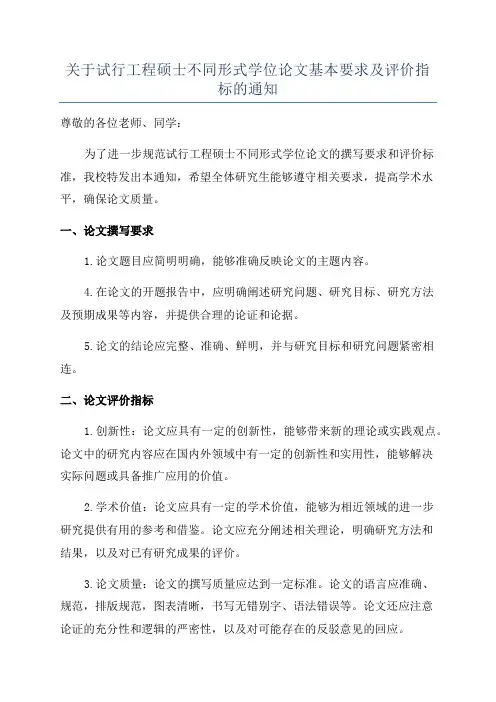 关于试行工程硕士不同形式学位论文基本要求及评价指标的通知

尊敬的各位老师、同学：

为了进一步规范试行工程硕士不同形式学位论文的撰写要求和评价标准，我校特发出本通知，希望全体研究生能够遵守相关要求，提高学术水平，确保论文质量。

一、论文撰写要求

1.论文题目应简明明确，能够准确反映论文的主题内容。

4.在论文的开题报告中，应明确阐述研究问题、研究目标、研究方法及预期成果等内容，并提供合理的论证和论据。

5.论文的结论应完整、准确、鲜明，并与研究目标和研究问题紧密相连。

二、论文评价指标

1.创新性：论文应具有一定的创新性，能够带来新的理论或实践观点。论文中的研究内容应在国内外领域中有一定的创新性和实用性，能够解决实际问题或具备推广应用的价值。

2.学术价值：论文应具有一定的学术价值，能够为相近领域的进一步研究提供有用的参考和借鉴。论文应充分阐述相关理论，明确研究方法和结果，以及对已有研究成果的评价。

3.论文质量：论文的撰写质量应达到一定标准。论文的语言应准确、规范，排版规范，图表清晰，书写无错别字、语法错误等。论文还应注意论证的充分性和逻辑的严密性，以及对可能存在的反驳意见的回应。